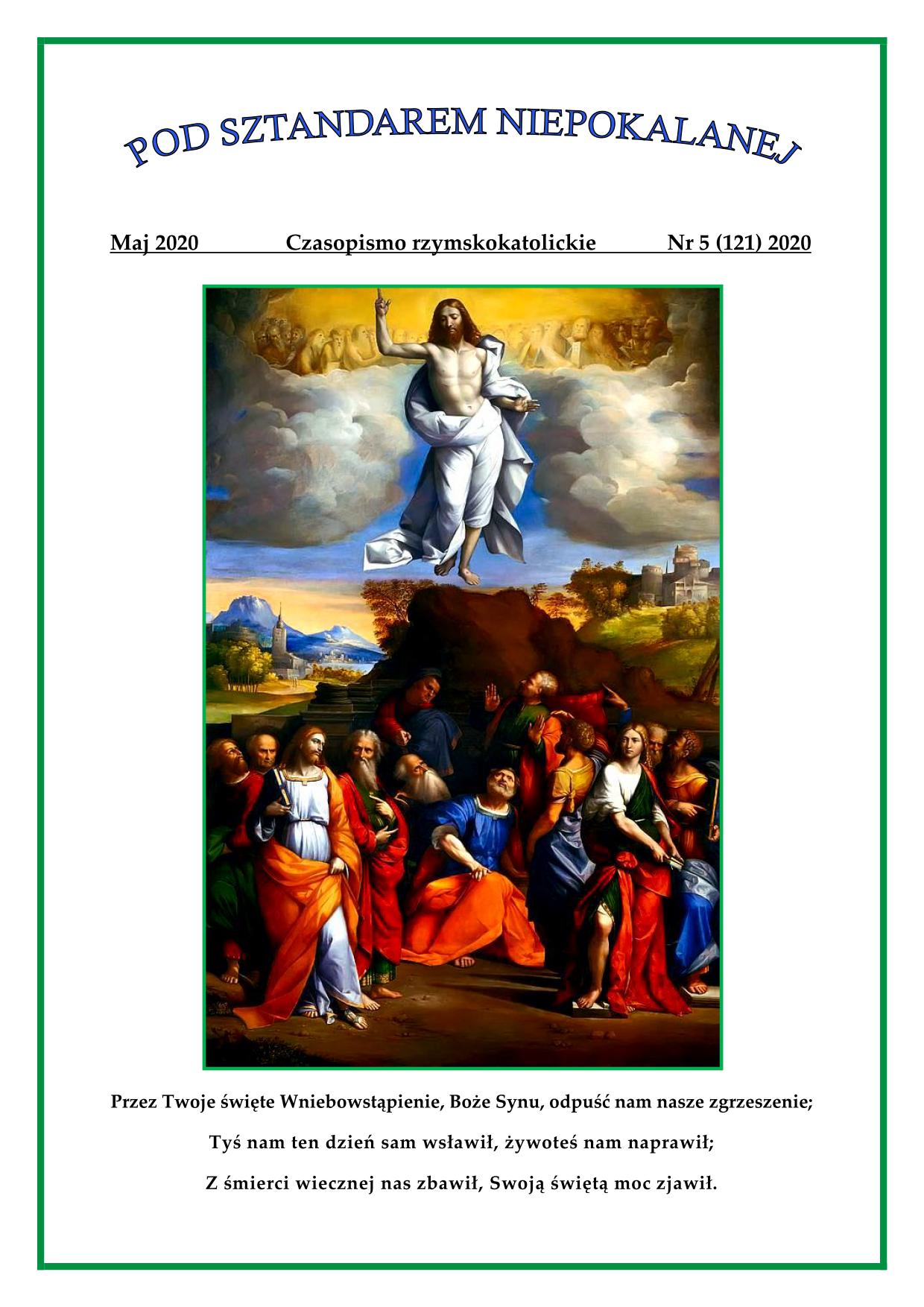 POD SZTANDAREM NIEPOKALANEJ

Maj 2020 Czasopismo rzymskokatolickie Nr 5 (121) 2020

Przez Twoje święte Wniebowstąpienie, Boże Synu, odpuść nam nasze zgrzeszenie;

Tyś nam ten dzień sam wsławił, żywoteś nam naprawił;

Z śmierci wiecznej nas zbawił, Swoją świętą moc zjawił.